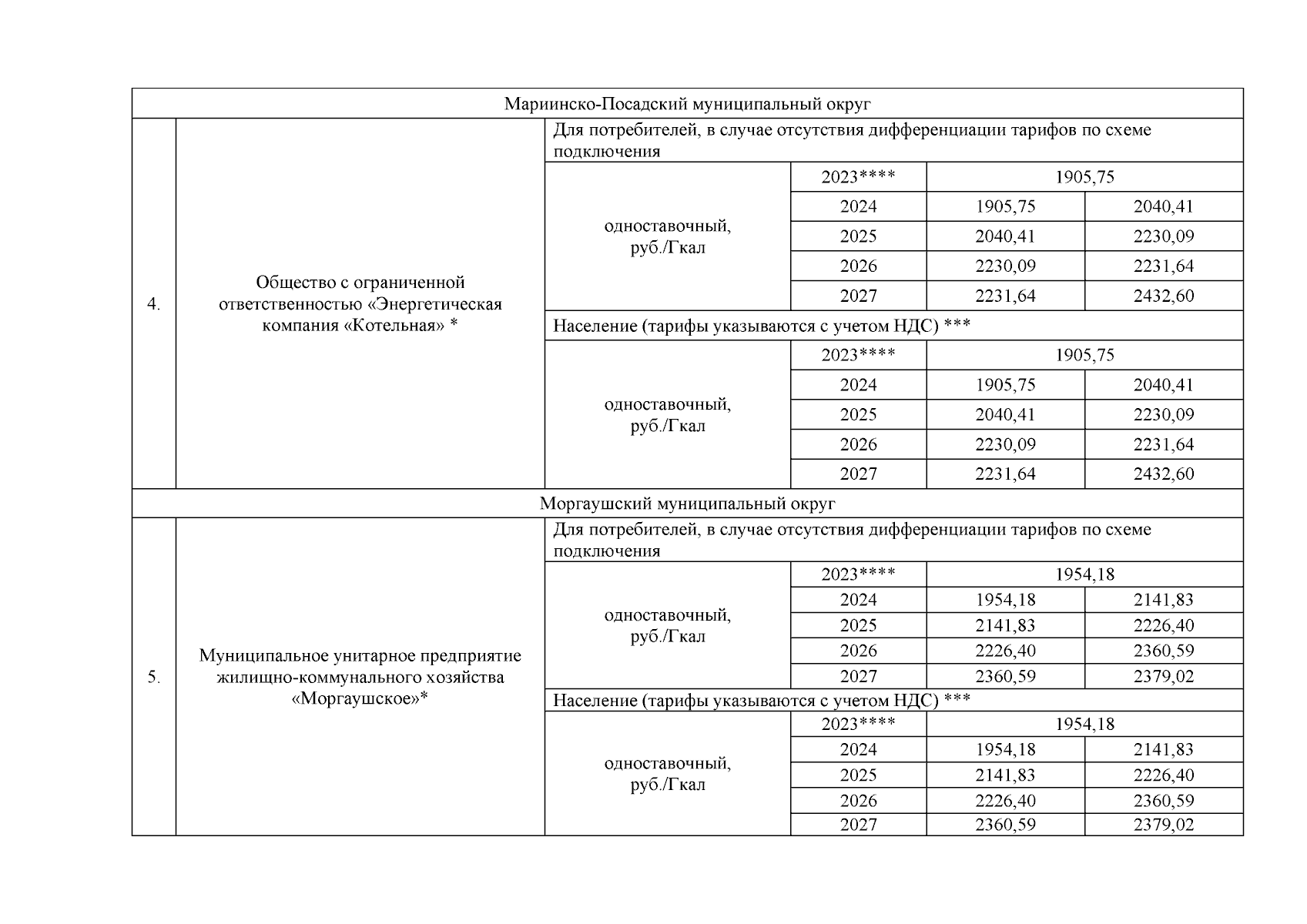 | Мариинско-Посадский муниципальный округ | | | | | |
|---|---|---|---|---|---|
| 4. | Общество с ограниченной ответственностью «Энергетическая компания «Котельная» * | Для потребителей, в случае отсутствия дифференциации тарифов по схеме подключения | | | |
| | | одноставочный, руб./Гкал | 2023**** | 1905,75 | |
| | | | 2024 | 1905,75 | 2040,41 |
| | | | 2025 | 2040,41 | 2230,09 |
| | | | 2026 | 2230,09 | 2231,64 |
| | | | 2027 | 2231,64 | 2432,60 |
| | | Население (тарифы указываются с учетом НДС) *** | | | |
| | | одноставочный, руб./Гкал | 2023**** | 1905,75 | |
| | | | 2024 | 1905,75 | 2040,41 |
| | | | 2025 | 2040,41 | 2230,09 |
| | | | 2026 | 2230,09 | 2231,64 |
| | | | 2027 | 2231,64 | 2432,60 |
| Моргаушский муниципальный округ | | | | | |
| 5. | Муниципальное унитарное предприятие жилищно-коммунального хозяйства «Моргаушское»* | Для потребителей, в случае отсутствия дифференциации тарифов по схеме подключения | | | |
| | | одноставочный, руб./Гкал | 2023**** | 1954,18 | |
| | | | 2024 | 1954,18 | 2141,83 |
| | | | 2025 | 2141,83 | 2226,40 |
| | | | 2026 | 2226,40 | 2360,59 |
| | | | 2027 | 2360,59 | 2379,02 |
| | | Население (тарифы указываются с учетом НДС) *** | | | |
| | | одноставочный, руб./Гкал | 2023**** | 1954,18 | |
| | | | 2024 | 1954,18 | 2141,83 |
| | | | 2025 | 2141,83 | 2226,40 |
| | | | 2026 | 2226,40 | 2360,59 |
| | | | 2027 | 2360,59 | 2379,02 |